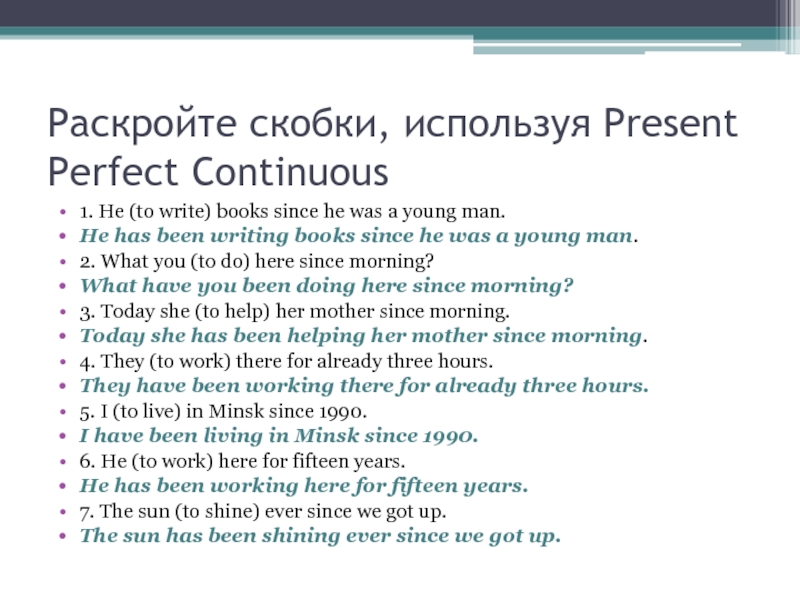 Раскройте скобки, используя Present Perfect Continuous

• 1. He (to write) books since he was a young man.
• He has been writing books since he was a young man.
• 2. What you (to do) here since morning?
• What have you been doing here since morning?
• 3. Today she (to help) her mother since morning.
• Today she has been helping her mother since morning.
• 4. They (to work) there for already three hours.
• They have been working there for already three hours.
• 5. I (to live) in Minsk since 1990.
• I have been living in Minsk since 1990.
• 6. He (to work) here for fifteen years.
• He has been working here for fifteen years.
• 7. The sun (to shine) ever since we got up.
• The sun has been shining ever since we got up.